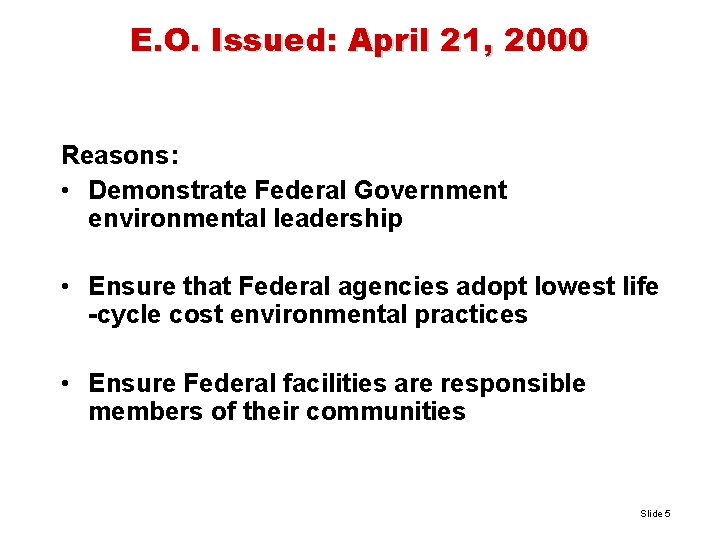 E.O. Issued: April 21, 2000

Reasons:

• Demonstrate Federal Government environmental leadership

• Ensure that Federal agencies adopt lowest life -cycle cost environmental practices

• Ensure Federal facilities are responsible members of their communities

Slide 5